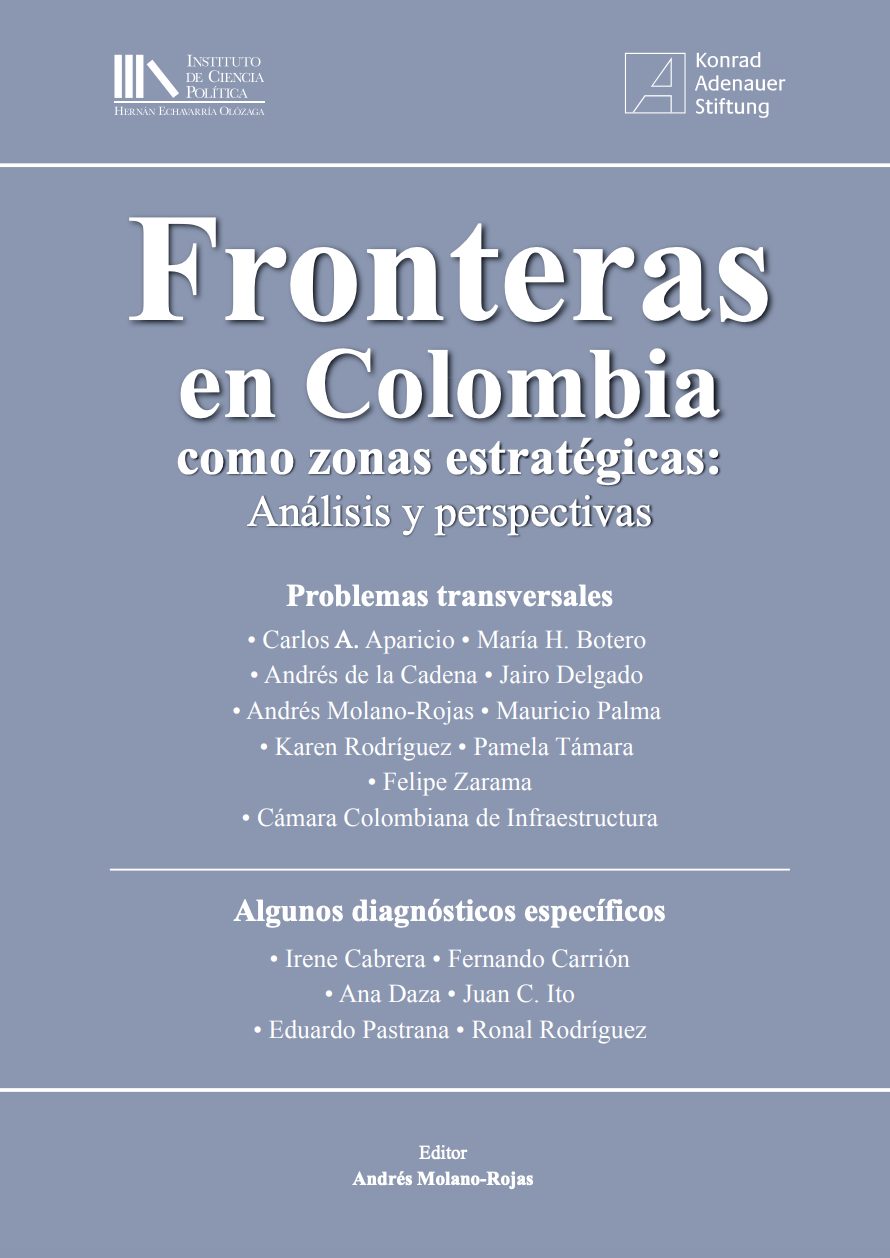 INSTITUTO
DE CIENCIA
POLÍTICA
HERNÁN ECHAVARRÍA OLÓZAGA

Konrad
Adenauer
Stiftung

Fronteras
en Colombia
como zonas estratégicas:
Análisis y perspectivas

Problemas transversales

• Carlos A. Aparicio • María H. Botero
• Andrés de la Cadena • Jairo Delgado
• Andrés Molano-Rojas • Mauricio Palma
• Karen Rodríguez • Pamela Támara
• Felipe Zarama
• Cámara Colombiana de Infraestructura

Algunos diagnósticos específicos

• Irene Cabrera • Fernando Carrión
• Ana Daza • Juan C. Ito
• Eduardo Pastrana • Ronal Rodríguez

Editor
Andrés Molano-Rojas